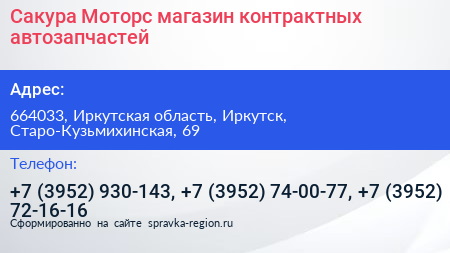 Сакура Моторс магазин контрактных автозапчастей

Адрес:

664033, Иркутская область, Иркутск, Старо-Кузьмихинская, 69

Телефон:

+7 (3952) 930-143, +7 (3952) 74-00-77, +7 (3952) 72-16-16

Сформированно на сайте spravka-region.ru